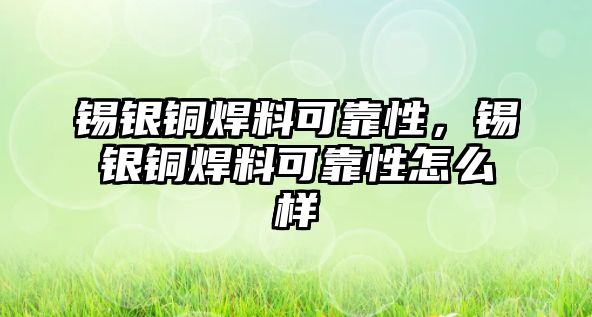 锡银铜焊料可靠性，锡银铜焊料可靠性怎么样